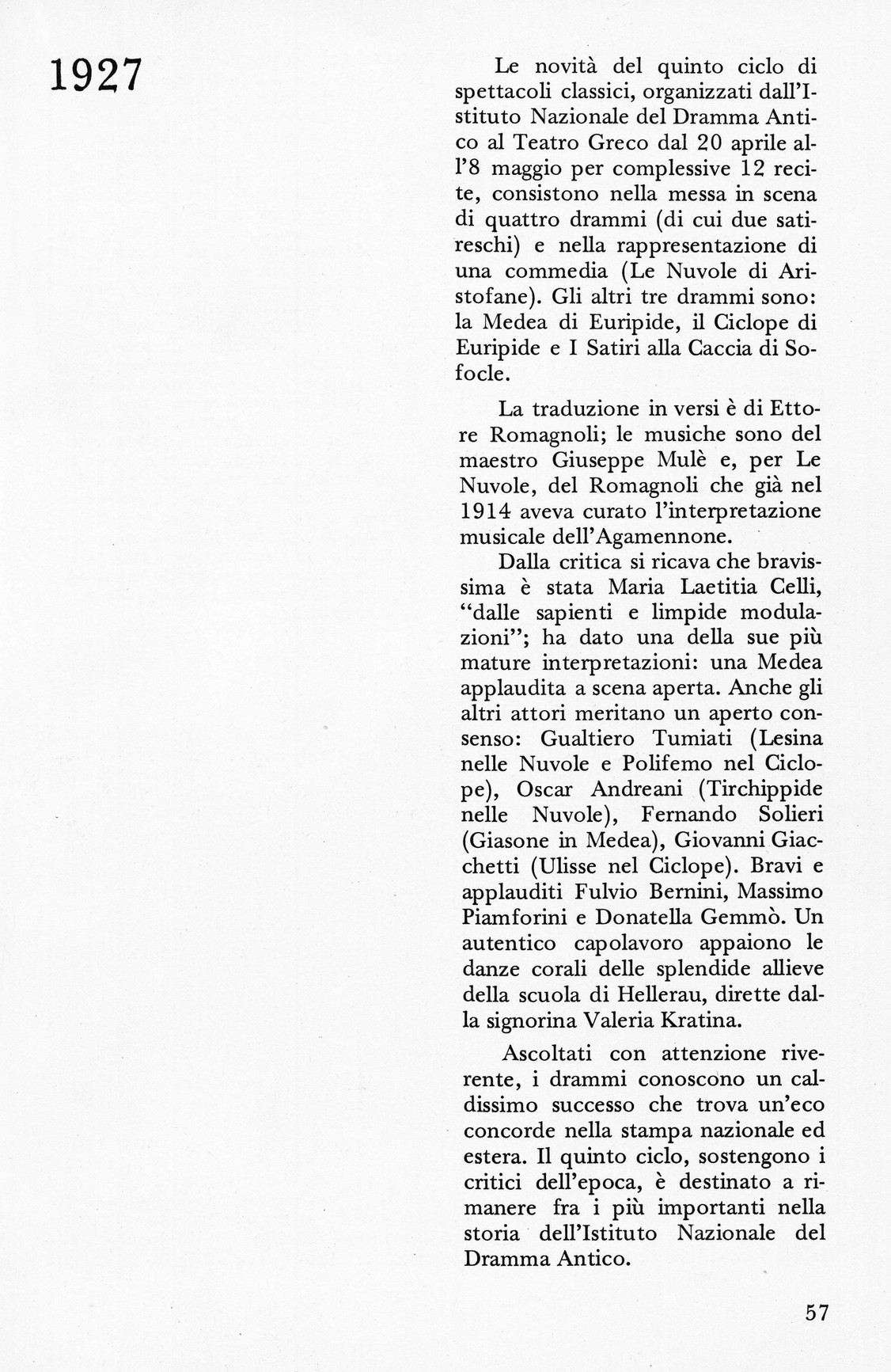 1927

Le novità del quinto ciclo di spettacoli classici, organizzati dall'Istituto Nazionale del Dramma Antico al Teatro Greco dal 20 aprile all'8 maggio per complessive 12 recite, consistono nella messa in scena di quattro drammi (di cui due satireschi) e nella rappresentazione di una commedia (Le Nuvole di Aristofane). Gli altri tre drammi sono: la Medea di Euripide, il Ciclope di Euripide e I Satiri alla Caccia di Sofocle.

La traduzione in versi è di Ettore Romagnoli; le musiche sono del maestro Giuseppe Mulè e, per Le Nuvole, del Romagnoli che già nel 1914 aveva curato l'interpretazione musicale dell'Agamennone.

Dalla critica si ricava che bravissima è stata Maria Laetitia Celli, "dalle sapienti e limpide modulazioni"; ha dato una della sue più mature interpretazioni: una Medea applaudita a scena aperta. Anche gli altri attori meritano un aperto consenso: Gualtiero Tumiati (Lesina nelle Nuvole e Polifemo nel Ciclope), Oscar Andreani (Tirchippide nelle Nuvole), Fernando Solieri (Giasone in Medea), Giovanni Giacchetti (Ulisse nel Ciclope). Bravi e applauditi Fulvio Bernini, Massimo Piamforini e Donatella Gemmò. Un autentico capolavoro appaiono le danze corali delle splendide allieve della scuola di Hellerau, dirette dalla signorina Valeria Kratina.

Ascoltati con attenzione riverente, i drammi conoscono un caldissimo successo che trova un'eco concorde nella stampa nazionale ed estera. Il quinto ciclo, sostengono i critici dell'epoca, è destinato a rimanere fra i più importanti nella storia dell'Istituto Nazionale del Dramma Antico.

57